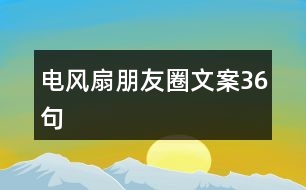 电风扇朋友圈文案36句